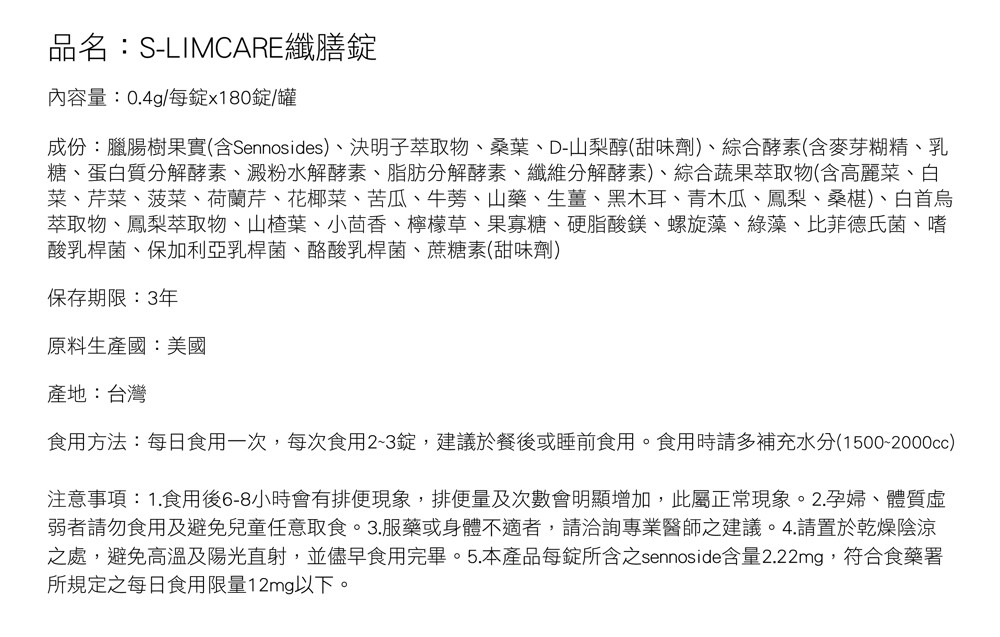 品名：S-LIMCARE纖膳錠

內容量：0.4g/每錠x180錠/罐

成份：臘腸樹果實(含Sennosides)、決明子萃取物、桑葉、D-山梨醇(甜味劑)、綜合酵素(含麥芽糊精、乳糖、蛋白質分解酵素、澱粉水解酵素、脂肪分解酵素、纖維分解酵素)、綜合蔬果萃取物(含高麗菜、白菜、芹菜、菠菜、荷蘭芹、花椰菜、苦瓜、牛蒡、山藥、生薑、黑木耳、青木瓜、鳳梨、桑椹)、白首烏萃取物、鳳梨萃取物、山楂葉、小茴香、檸檬草、果寡糖、硬脂酸鎂、螺旋藻、綠藻、比菲德氏菌、嗜酸乳桿菌、保加利亞乳桿菌、酪酸乳桿菌、蔗糖素(甜味劑)

保存期限：3年

原料生產國：美國

產地：台灣

食用方法：每日食用一次，每次食用2~3錠，建議於餐後或睡前食用。食用時請多補充水分(1500~2000cc)

注意事項：1.食用後6-8小時會有排便現象，排便量及次數會明顯增加，此屬正常現象。2.孕婦、體質虛弱者請勿食用及避免兒童任意取食。3.服藥或身體不適者，請洽詢專業醫師之建議。4.請置於乾燥陰涼之處，避免高溫及陽光直射，並儘早食用完畢。5.本產品每錠所含之sennoside含量2.22mg，符合食藥署所規定之每日食用限量12mg以下。